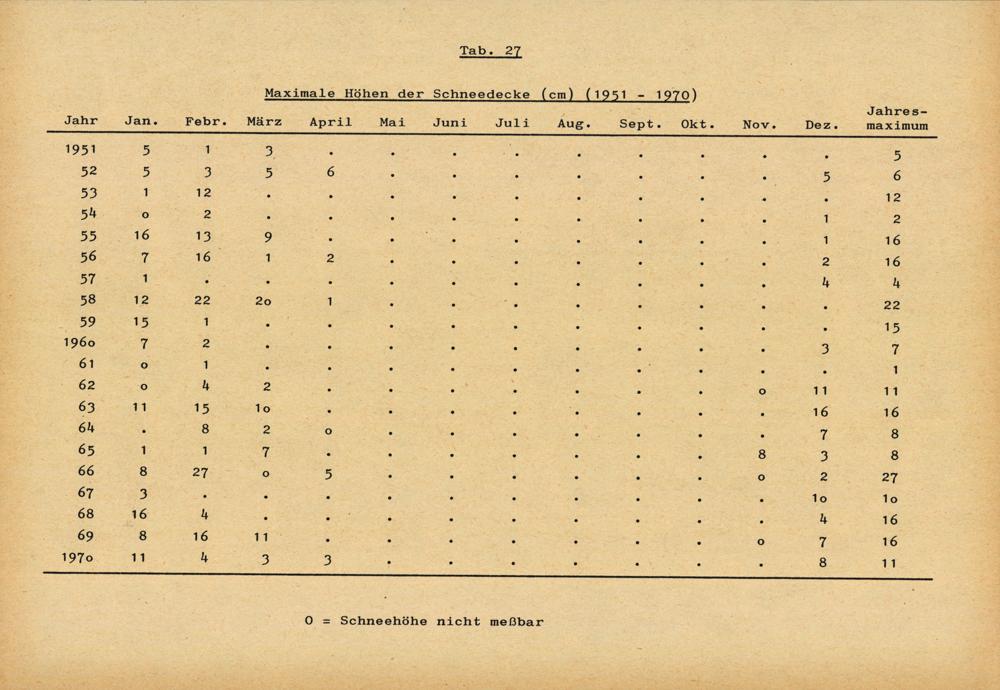 Tab. 27

Maximale Höhen der Schneedecke (cm) (1951 - 1970)

| Jahr | Jan. | Febr. | März | April | Mai | Juni | Juli | Aug. | Sept. | Okt. | Nov. | Dez. | Jahres-maximum |
|---|---|---|---|---|---|---|---|---|---|---|---|---|---|
| 1951 | 5 | 1 | 3 | . | . | . | . | . | . | . | . | . | 5 |
| 52 | 5 | 3 | 5 | 6 | . | . | . | . | . | . | . | 5 | 6 |
| 53 | 1 | 12 | . | . | . | . | . | . | . | . | . | . | 12 |
| 54 | o | 2 | . | . | . | . | . | . | . | . | . | 1 | 2 |
| 55 | 16 | 13 | 9 | . | . | . | . | . | . | . | . | 1 | 16 |
| 56 | 7 | 16 | 1 | 2 | . | . | . | . | . | . | . | 2 | 16 |
| 57 | 1 | . | . | . | . | . | . | . | . | . | . | 4 | 4 |
| 58 | 12 | 22 | 2o | 1 | . | . | . | . | . | . | . | . | 22 |
| 59 | 15 | 1 | . | . | . | . | . | . | . | . | . | . | 15 |
| 196o | 7 | 2 | . | . | . | . | . | . | . | . | . | 3 | 7 |
| 61 | o | 1 | . | . | . | . | . | . | . | . | . | . | 1 |
| 62 | o | 4 | 2 | . | . | . | . | . | . | . | o | 11 | 11 |
| 63 | 11 | 15 | 1o | . | . | . | . | . | . | . | . | 16 | 16 |
| 64 | . | 8 | 2 | o | . | . | . | . | . | . | . | 7 | 8 |
| 65 | 1 | 1 | 7 | . | . | . | . | . | . | . | 8 | 3 | 8 |
| 66 | 8 | 27 | o | 5 | . | . | . | . | . | . | o | 2 | 27 |
| 67 | 3 | . | . | . | . | . | . | . | . | . | . | 1o | 1o |
| 68 | 16 | 4 | . | . | . | . | . | . | . | . | . | 4 | 16 |
| 69 | 8 | 16 | 11 | . | . | . | . | . | . | . | o | 7 | 16 |
| 197o | 11 | 4 | 3 | 3 | . | . | . | . | . | . | . | 8 | 11 |

O = Schneehöhe nicht meßbar